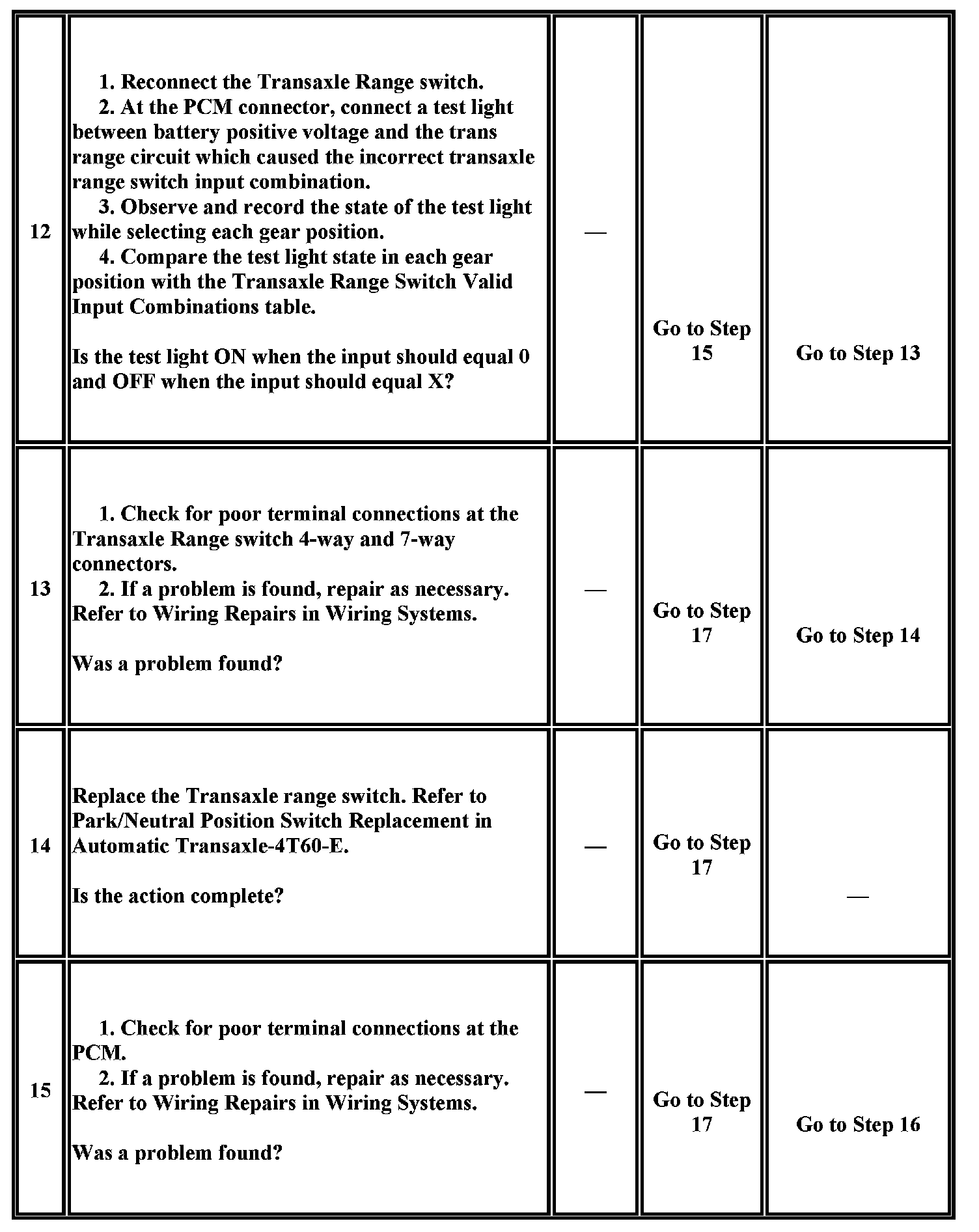 | | | | | |
|---|---|---|---|---|
| 12 | 1. Reconnect the Transaxle Range switch.<br>2. At the PCM connector, connect a test light between battery positive voltage and the trans range circuit which caused the incorrect transaxle range switch input combination.<br>3. Observe and record the state of the test light while selecting each gear position.<br>4. Compare the test light state in each gear position with the Transaxle Range Switch Valid Input Combinations table.<br><br>Is the test light ON when the input should equal 0 and OFF when the input should equal X? | — | Go to Step 15 | Go to Step 13 |
| 13 | 1. Check for poor terminal connections at the Transaxle Range switch 4-way and 7-way connectors.<br>2. If a problem is found, repair as necessary. Refer to Wiring Repairs in Wiring Systems.<br><br>Was a problem found? | — | Go to Step 17 | Go to Step 14 |
| 14 | Replace the Transaxle range switch. Refer to Park/Neutral Position Switch Replacement in Automatic Transaxle-4T60-E.<br><br>Is the action complete? | — | Go to Step 17 | — |
| 15 | 1. Check for poor terminal connections at the PCM.<br>2. If a problem is found, repair as necessary. Refer to Wiring Repairs in Wiring Systems.<br><br>Was a problem found? | — | Go to Step 17 | Go to Step 16 |